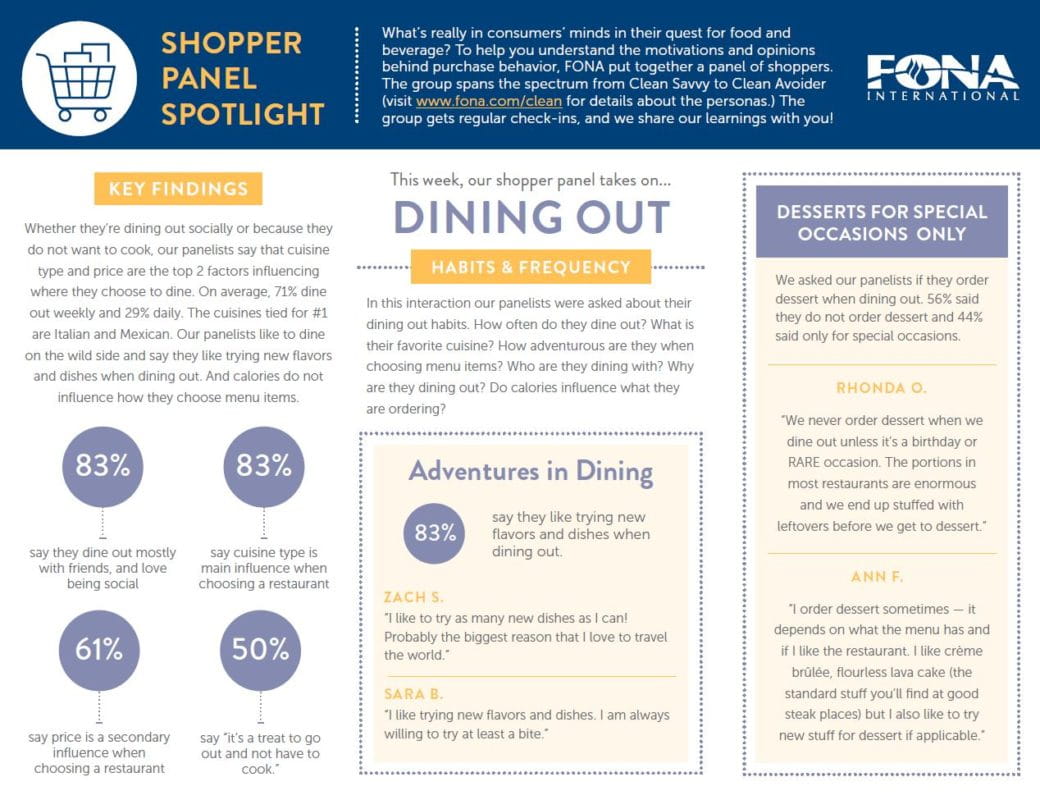 SHOPPER PANEL SPOTLIGHT

What's really in consumers' minds in their quest for food and beverage? To help you understand the motivations and opinions behind purchase behavior, FONA put together a panel of shoppers. The group spans the spectrum from Clean Savvy to Clean Avoider (visit www.fona.com/clean for details about the personas.) The group gets regular check-ins, and we share our learnings with you!

FONA INTERNATIONAL

KEY FINDINGS

Whether they're dining out socially or because they do not want to cook, our panelists say that cuisine type and price are the top 2 factors influencing where they choose to dine. On average, 71% dine out weekly and 29% daily. The cuisines tied for #1 are Italian and Mexican. Our panelists like to dine on the wild side and say they like trying new flavors and dishes when dining out. And calories do not influence how they choose menu items.

83%
say they dine out mostly with friends, and love being social

83%
say cuisine type is main influence when choosing a restaurant

61%
say price is a secondary influence when choosing a restaurant

50%
say "it's a treat to go out and not have to cook."

This week, our shopper panel takes on...

DINING OUT

HABITS & FREQUENCY

In this interaction our panelists were asked about their dining out habits. How often do they dine out? What is their favorite cuisine? How adventurous are they when choosing menu items? Who are they dining with? Why are they dining out? Do calories influence what they are ordering?

Adventures in Dining

83%
say they like trying new flavors and dishes when dining out.

ZACH S.
"I like to try as many new dishes as I can! Probably the biggest reason that I love to travel the world."

SARA B.
"I like trying new flavors and dishes. I am always willing to try at least a bite."

DESSERTS FOR SPECIAL OCCASIONS ONLY

We asked our panelists if they order dessert when dining out. 56% said they do not order dessert and 44% said only for special occasions.

RHONDA O.

"We never order dessert when we dine out unless it's a birthday or RARE occasion. The portions in most restaurants are enormous and we end up stuffed with leftovers before we get to dessert."

ANN F.

"I order dessert sometimes — it depends on what the menu has and if I like the restaurant. I like crème brûlée, flourless lava cake (the standard stuff you'll find at good steak places) but I also like to try new stuff for dessert if applicable."